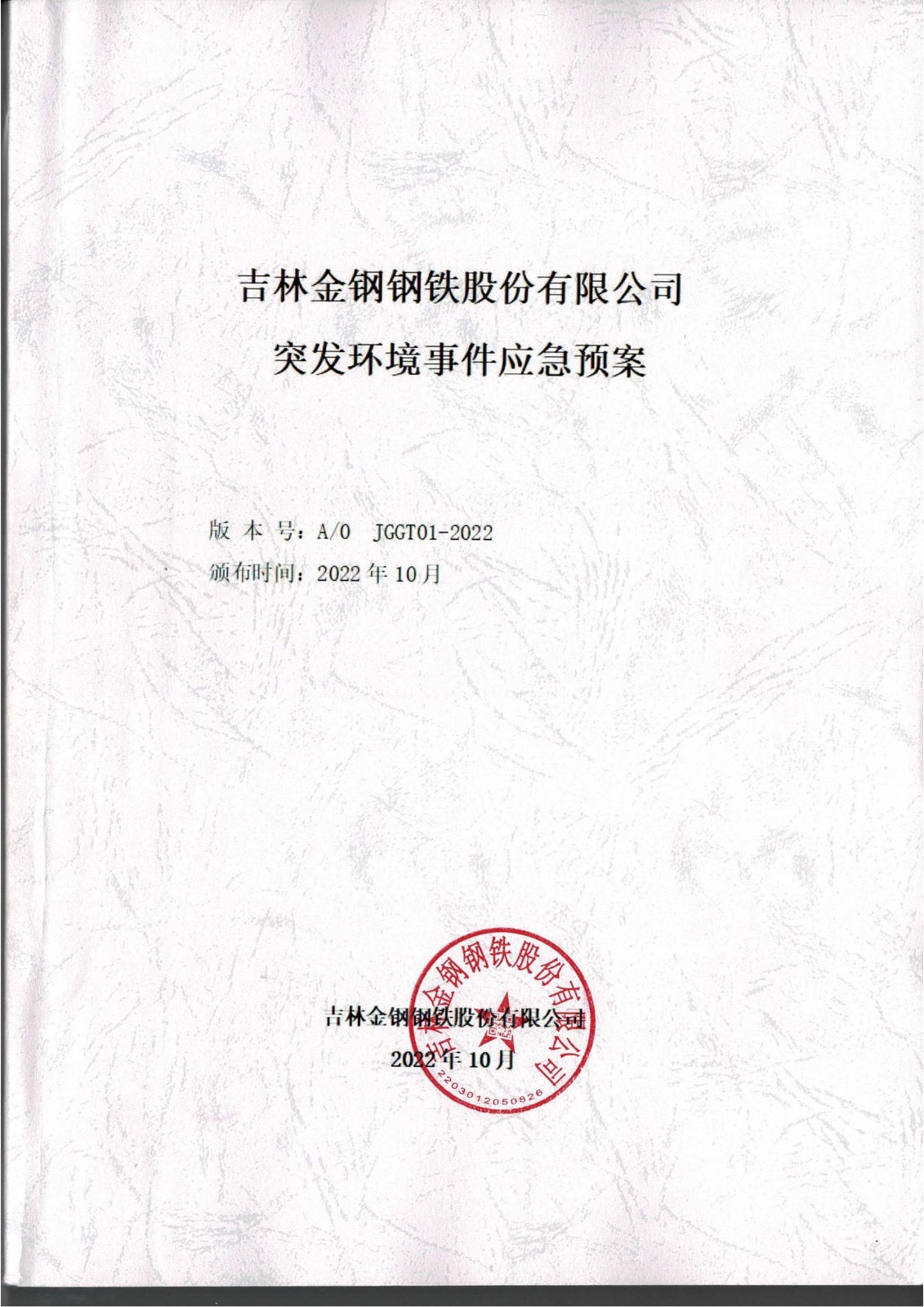 吉林金钢钢铁股份有限公司

突发环境事件应急预案

版 本 号：A/0 JGGT01-2022

颁布时间：2022年10月

吉林金钢钢铁股份有限公司

2022年10月

吉林金钢钢铁股份有限公司

2203012050826